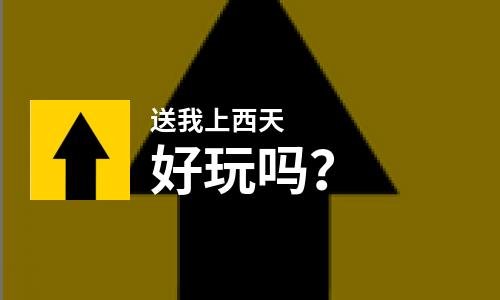 送我上西天
好玩吗?